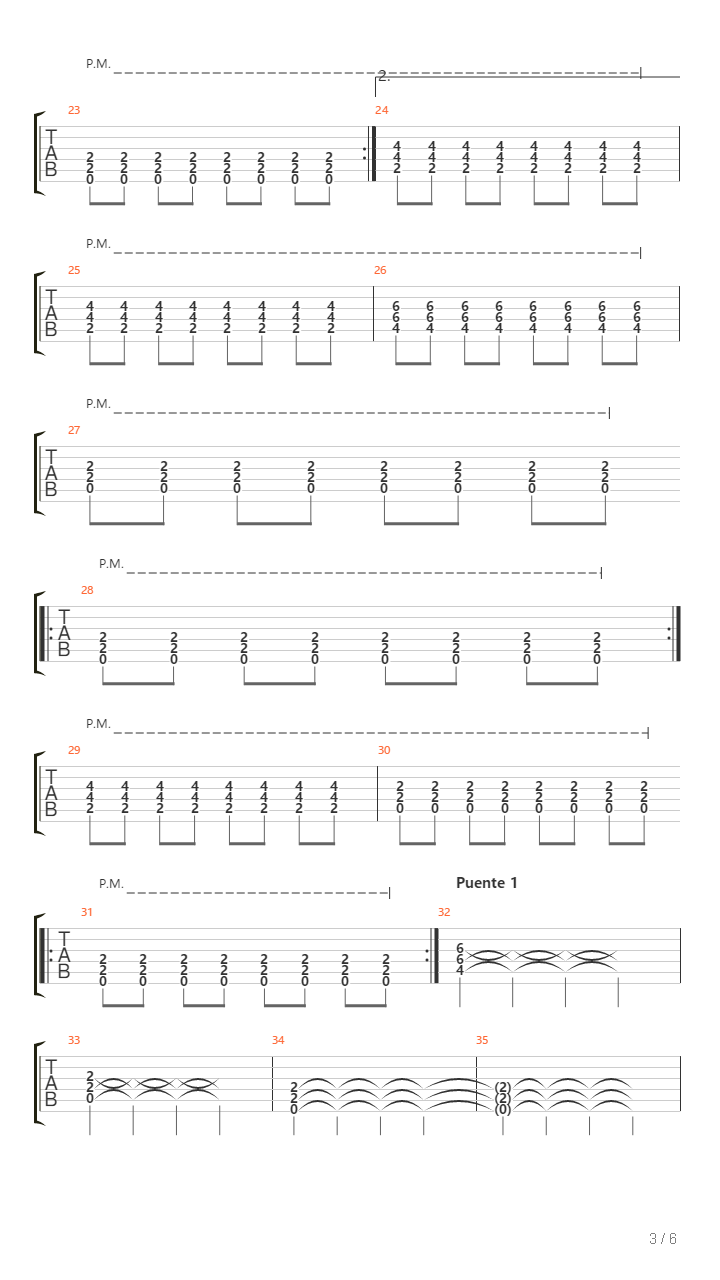 P.M.
2.

23
T
A
B
2 2 2 2 2 2 2 2
2 2 2 2 2 2 2 2
0 0 0 0 0 0 0 0

24
4 4 4 4 4 4 4 4
4 4 4 4 4 4 4 4
2 2 2 2 2 2 2 2

P.M.

25
T
A
B
4 4 4 4 4 4 4 4
4 4 4 4 4 4 4 4
2 2 2 2 2 2 2 2

26
6 6 6 6 6 6 6 6
6 6 6 6 6 6 6 6
4 4 4 4 4 4 4 4

P.M.

27
T
A
B
2 2 2 2 2 2 2 2
2 2 2 2 2 2 2 2
0 0 0 0 0 0 0 0

P.M.

28
T
A
B
2 2 2 2 2 2 2 2
2 2 2 2 2 2 2 2
0 0 0 0 0 0 0 0

P.M.

29
T
A
B
4 4 4 4 4 4 4 4
4 4 4 4 4 4 4 4
2 2 2 2 2 2 2 2

30
2 2 2 2 2 2 2 2
2 2 2 2 2 2 2 2
0 0 0 0 0 0 0 0

P.M.

Puente 1

31
T
A
B
2 2 2 2 2 2 2 2
2 2 2 2 2 2 2 2
0 0 0 0 0 0 0 0

32
6
6
4

33
T
A
B
2
2
0

34
2
2
0

35
(2)
(2)
(0)

3 / 6